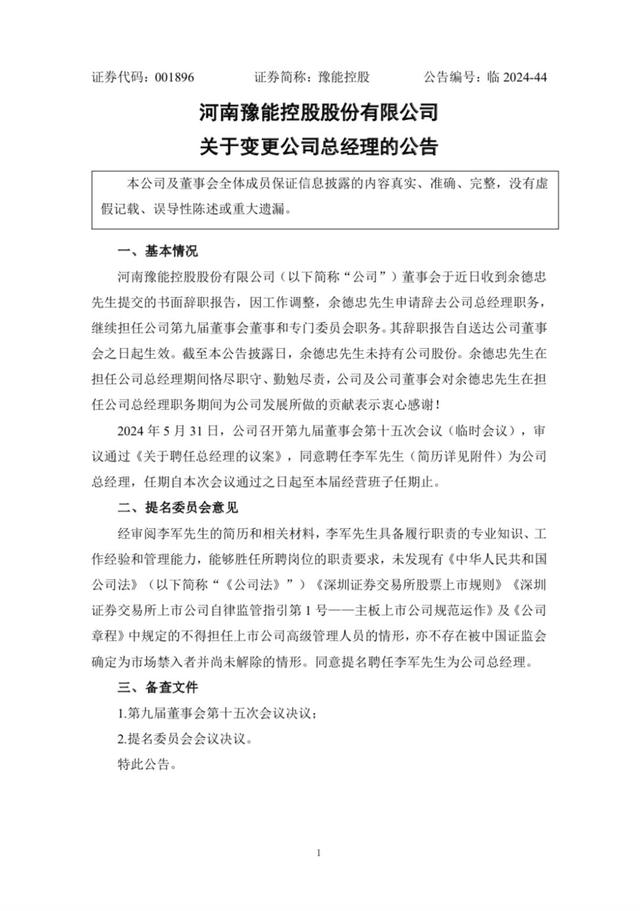 证券代码：001896　　证券简称：豫能控股　　公告编号：临 2024-44

河南豫能控股股份有限公司
关于变更公司总经理的公告

本公司及董事会全体成员保证信息披露的内容真实、准确、完整，没有虚假记载、误导性陈述或重大遗漏。

一、基本情况

河南豫能控股股份有限公司（以下简称“公司”）董事会于近日收到余德忠先生提交的书面辞职报告，因工作调整，余德忠先生申请辞去公司总经理职务，继续担任公司第九届董事会董事和专门委员会职务。其辞职报告自送达公司董事会之日起生效。截至本公告披露日，余德忠先生未持有公司股份。余德忠先生在担任公司总经理期间恪尽职守、勤勉尽责，公司及公司董事会对余德忠先生在担任公司总经理职务期间为公司发展所做的贡献表示衷心感谢！

2024 年 5 月 31 日，公司召开第九届董事会第十五次会议（临时会议），审议通过《关于聘任总经理的议案》，同意聘任李军先生（简历详见附件）为公司总经理，任期自本次会议通过之日起至本届经营班子任期止。

二、提名委员会意见

经审阅李军先生的简历和相关材料，李军先生具备履行职责的专业知识、工作经验和管理能力，能够胜任所聘岗位的职责要求，未发现有《中华人民共和国公司法》（以下简称“《公司法》”）《深圳证券交易所股票上市规则》《深圳证券交易所上市公司自律监管指引第 1 号——主板上市公司规范运作》及《公司章程》中规定的不得担任上市公司高级管理人员的情形，亦不存在被中国证监会确定为市场禁入者并尚未解除的情形。同意提名聘任李军先生为公司总经理。

三、备查文件

1.第九届董事会第十五次会议决议；

2.提名委员会会议决议。

特此公告。

1